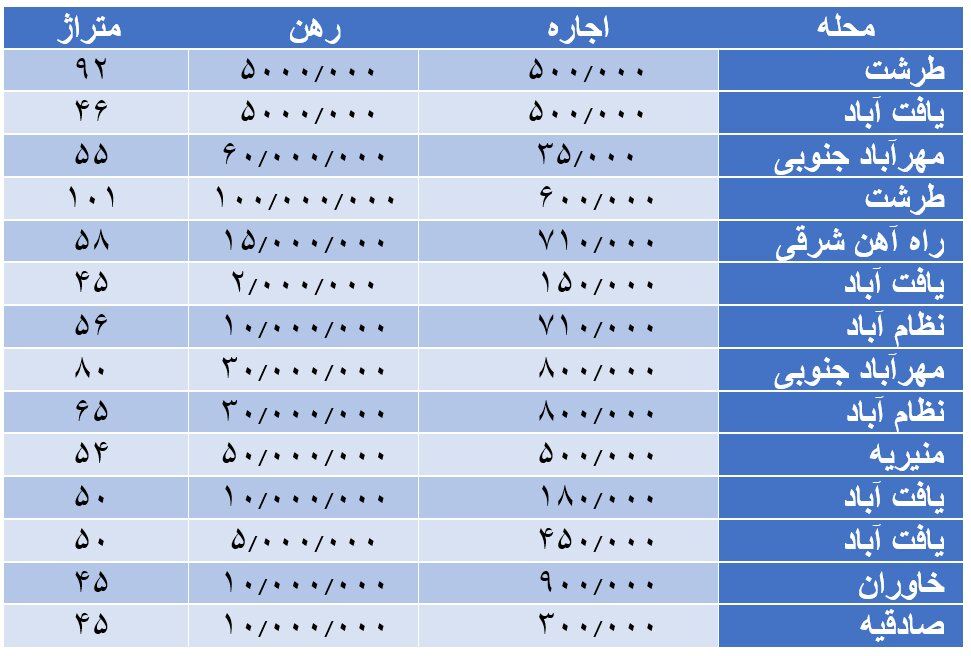 | محله | اجاره | رهن | متراژ |
|---|---|---|---|
| طرشت | ۵۰۰/۰۰۰ | ۵۰۰۰/۰۰۰ | ۹۲ |
| یافت آباد | ۵۰۰/۰۰۰ | ۵۰۰۰/۰۰۰ | ۴۶ |
| مهرآباد جنوبی | ۳۵/۰۰۰ | ۶۰/۰۰۰/۰۰۰ | ۵۵ |
| طرشت | ۶۰۰/۰۰۰ | ۱۰۰/۰۰۰/۰۰۰ | ۱۰۱ |
| راه آهن شرقی | ۷۱۰/۰۰۰ | ۱۵/۰۰۰/۰۰۰ | ۵۸ |
| یافت آباد | ۱۵۰/۰۰۰ | ۲/۰۰۰/۰۰۰ | ۴۵ |
| نظام آباد | ۷۱۰/۰۰۰ | ۱۰/۰۰۰/۰۰۰ | ۵۶ |
| مهرآباد جنوبی | ۸۰۰/۰۰۰ | ۳۰/۰۰۰/۰۰۰ | ۸۰ |
| نظام آباد | ۸۰۰/۰۰۰ | ۳۰/۰۰۰/۰۰۰ | ۶۵ |
| منیریه | ۵۰۰/۰۰۰ | ۵۰/۰۰۰/۰۰۰ | ۵۴ |
| یافت آباد | ۱۸۰/۰۰۰ | ۱۰/۰۰۰/۰۰۰ | ۵۰ |
| یافت آباد | ۴۵۰/۰۰۰ | ۵/۰۰۰/۰۰۰ | ۵۰ |
| خاوران | ۹۰۰/۰۰۰ | ۱۰/۰۰۰/۰۰۰ | ۴۵ |
| صادقیه | ۳۰۰/۰۰۰ | ۱۰/۰۰۰/۰۰۰ | ۴۵ |